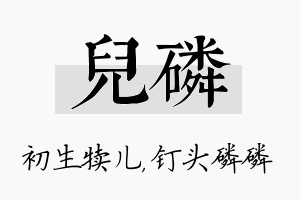 兒磷

初生犊儿,钉头磷磷